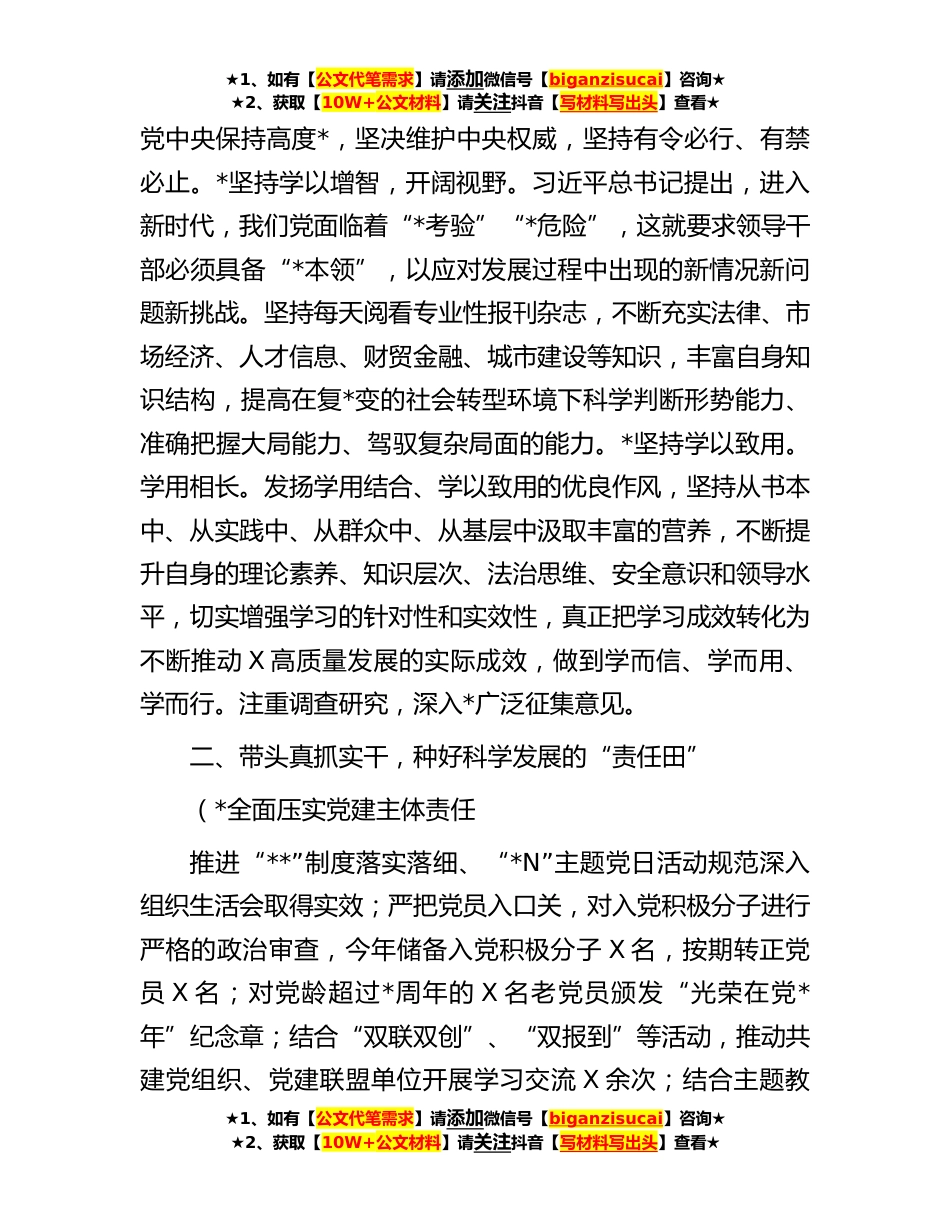 ★1、如有【公文代笔需求】请添加微信号【biganzisucai】咨询★
★2、获取【10W+公文材料】请关注抖音【写材料写出头】查看★

党中央保持高度*，坚决维护中央权威，坚持有令必行、有禁必止。*坚持学以增智，开阔视野。习近平总书记提出，进入新时代，我们党面临着“*考验”“*危险”，这就要求领导干部必须具备“*本领”，以应对发展过程中出现的新情况新问题新挑战。坚持每天阅看专业性报刊杂志，不断充实法律、市场经济、人才信息、财贸金融、城市建设等知识，丰富自身知识结构，提高在复*变的社会转型环境下科学判断形势能力、准确把握大局能力、驾驭复杂局面的能力。*坚持学以致用。学用相长。发扬学用结合、学以致用的优良作风，坚持从书本中、从实践中、从群众中、从基层中汲取丰富的营养，不断提升自身的理论素养、知识层次、法治思维、安全意识和领导水平，切实增强学习的针对性和实效性，真正把学习成效转化为不断推动 X 高质量发展的实际成效，做到学而信、学而用、学而行。注重调查研究，深入*广泛征集意见。

二、带头真抓实干，种好科学发展的“责任田”

（*全面压实党建主体责任

推进“**”制度落实落细、“*N”主题党日活动规范深入组织生活会取得实效；严把党员入口关，对入党积极分子进行严格的政治审查，今年储备入党积极分子 X 名，按期转正党员 X 名；对党龄超过*周年的 X 名老党员颁发“光荣在党*年”纪念章；结合“双联双创”、“双报到”等活动，推动共建党组织、党建联盟单位开展学习交流 X 余次；结合主题教

★1、如有【公文代笔需求】请添加微信号【biganzisucai】咨询★
★2、获取【10W+公文材料】请关注抖音【写材料写出头】查看★